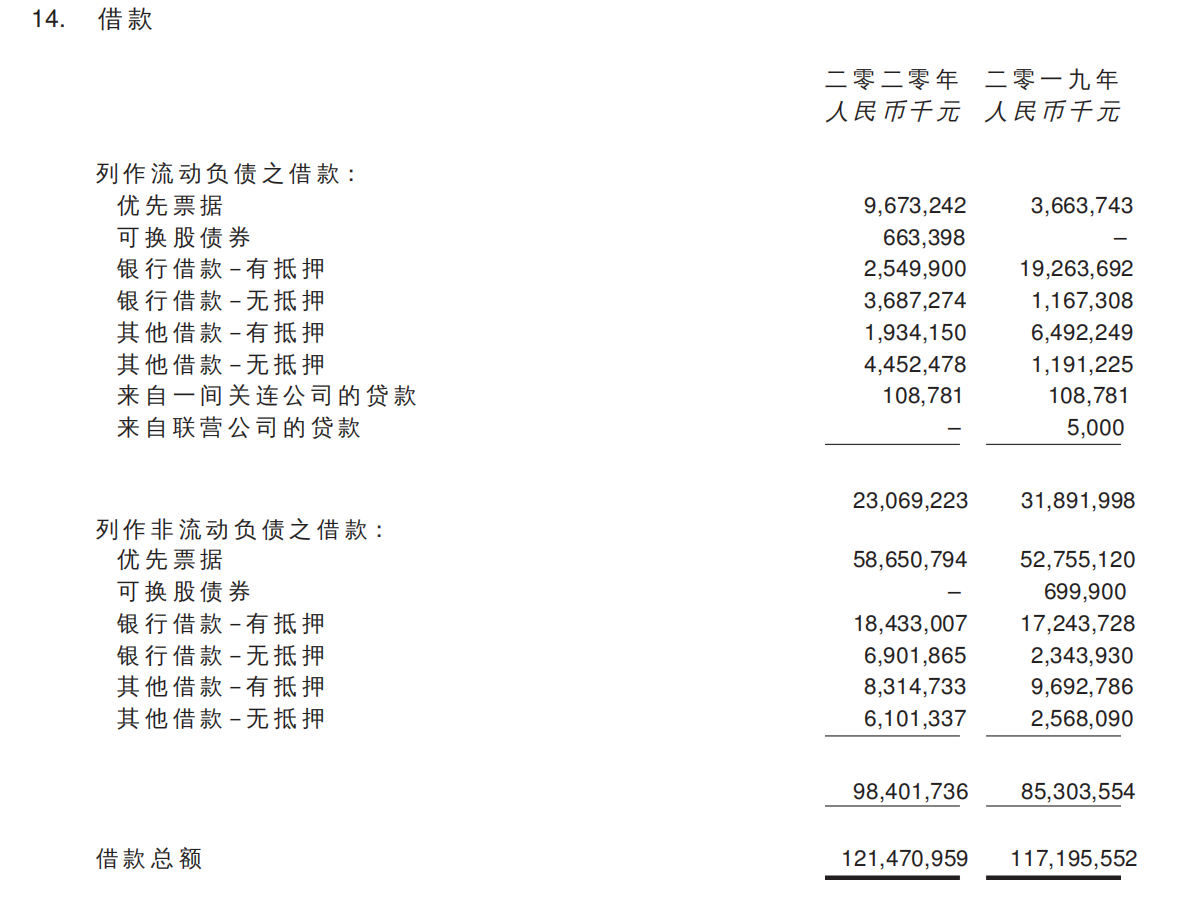 14. 借款

| | 二零二零年 人民币千元 | 二零一九年 人民币千元 |
|---|---|---|
| 列作流动负债之借款： | | |
| 优先票据 | 9,673,242 | 3,663,743 |
| 可换股债券 | 663,398 | – |
| 银行借款－有抵押 | 2,549,900 | 19,263,692 |
| 银行借款－无抵押 | 3,687,274 | 1,167,308 |
| 其他借款－有抵押 | 1,934,150 | 6,492,249 |
| 其他借款－无抵押 | 4,452,478 | 1,191,225 |
| 来自一间关连公司的贷款 | 108,781 | 108,781 |
| 来自联营公司的贷款 | – | 5,000 |
| | 23,069,223 | 31,891,998 |
| 列作非流动负债之借款： | | |
| 优先票据 | 58,650,794 | 52,755,120 |
| 可换股债券 | – | 699,900 |
| 银行借款－有抵押 | 18,433,007 | 17,243,728 |
| 银行借款－无抵押 | 6,901,865 | 2,343,930 |
| 其他借款－有抵押 | 8,314,733 | 9,692,786 |
| 其他借款－无抵押 | 6,101,337 | 2,568,090 |
| | 98,401,736 | 85,303,554 |
| 借款总额 | 121,470,959 | 117,195,552 |